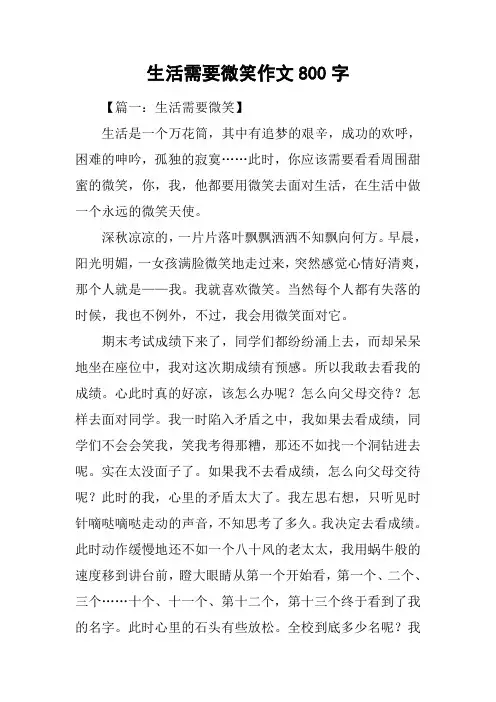 生活需要微笑作文 800 字

【篇一：生活需要微笑】

生活是一个万花筒，其中有追梦的艰辛，成功的欢呼，困难的呻吟，孤独的寂寞……此时，你应该需要看看周围甜蜜的微笑，你，我，他都要用微笑去面对生活，在生活中做一个永远的微笑天使。

深秋凉凉的，一片片落叶飘飘洒洒不知飘向何方。早晨，阳光明媚，一女孩满脸微笑地走过来，突然感觉心情好清爽，那个人就是——我。我就喜欢微笑。当然每个人都有失落的时候，我也不例外，不过，我会用微笑面对它。

期末考试成绩下来了，同学们都纷纷涌上去，而却呆呆地坐在座位中，我对这次期成绩有预感。所以我敢去看我的成绩。心此时真的好凉，该怎么办呢？怎么向父母交待？怎样去面对同学。我一时陷入矛盾之中，我如果去看成绩，同学们不会会笑我，笑我考得那糟，那还不如找一个洞钻进去呢。实在太没面子了。如果我不去看成绩，怎么向父母交待呢？此时的我，心里的矛盾太大了。我左思右想，只听见时针嘀哒嘀哒走动的声音，不知思考了多久。我决定去看成绩。此时动作缓慢地还不如一个八十风的老太太，我用蜗牛般的速度移到讲台前，瞪大眼睛从第一个开始看，第一个、二个、三个……十个、十一个、第十二个，第十三个终于看到了我的名字。此时心里的石头有些放松。全校到底多少名呢？我